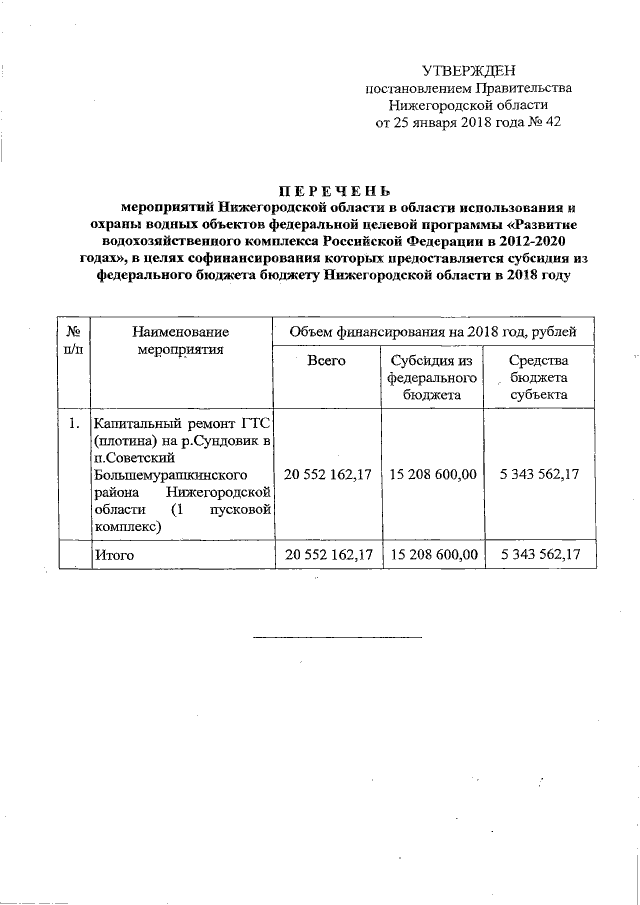 УТВЕРЖДЕН
постановлением Правительства
Нижегородской области
от 25 января 2018 года № 42

ПЕРЕЧЕНЬ
мероприятий Нижегородской области в области использования и охраны водных объектов федеральной целевой программы «Развитие водохозяйственного комплекса Российской Федерации в 2012-2020 годах», в целях софинансирования которых предоставляется субсидия из федерального бюджета бюджету Нижегородской области в 2018 году

| № п/п | Наименование мероприятия | Объем финансирования на 2018 год, рублей | | |
|---|---|---|---|---|
| | | Всего | Субсидия из федерального бюджета | Средства бюджета субъекта |
| 1. | Капитальный ремонт ГТС (плотина) на р.Сундовик в п.Советский Большемурашкинского района Нижегородской области (1 пусковой комплекс) | 20 552 162,17 | 15 208 600,00 | 5 343 562,17 |
| | Итого | 20 552 162,17 | 15 208 600,00 | 5 343 562,17 |